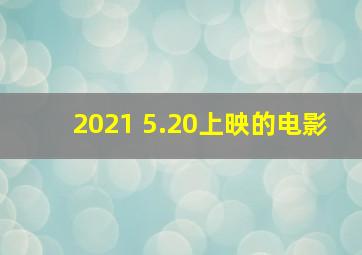 2021 5.20上映的电影